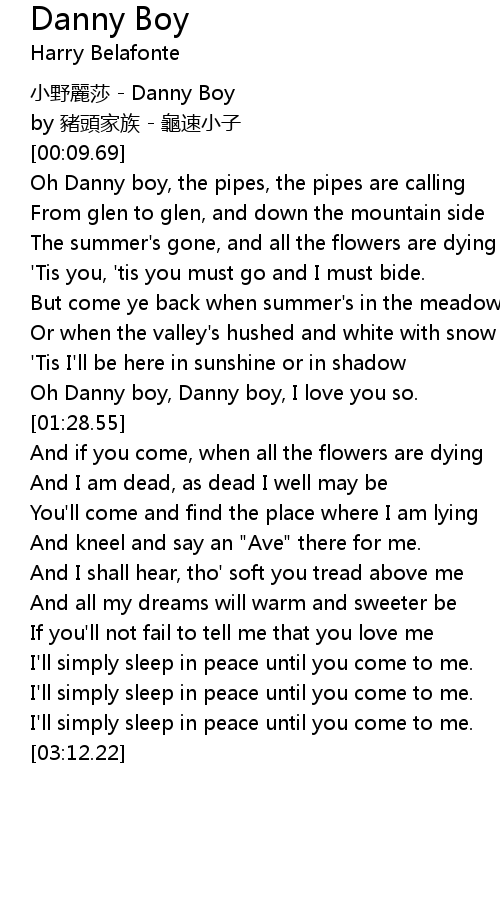 Danny Boy
Harry Belafonte

小野麗莎 - Danny Boy
by 豬頭家族 - 龜速小子
[00:09.69]
Oh Danny boy, the pipes, the pipes are calling
From glen to glen, and down the mountain side
The summer's gone, and all the flowers are dying
'Tis you, 'tis you must go and I must bide.
But come ye back when summer's in the meadow
Or when the valley's hushed and white with snow
'Tis I'll be here in sunshine or in shadow
Oh Danny boy, Danny boy, I love you so.
[01:28.55]
And if you come, when all the flowers are dying
And I am dead, as dead I well may be
You'll come and find the place where I am lying
And kneel and say an "Ave" there for me.
And I shall hear, tho' soft you tread above me
And all my dreams will warm and sweeter be
If you'll not fail to tell me that you love me
I'll simply sleep in peace until you come to me.
I'll simply sleep in peace until you come to me.
I'll simply sleep in peace until you come to me.
[03:12.22]